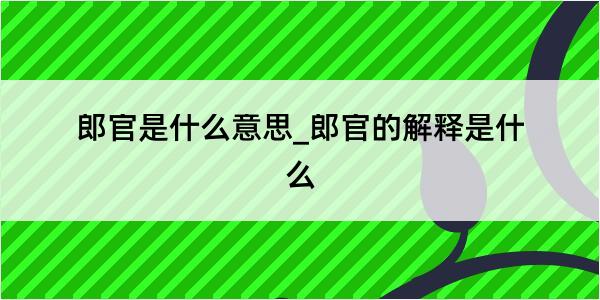 郎官是什么意思_郎官的解释是什么